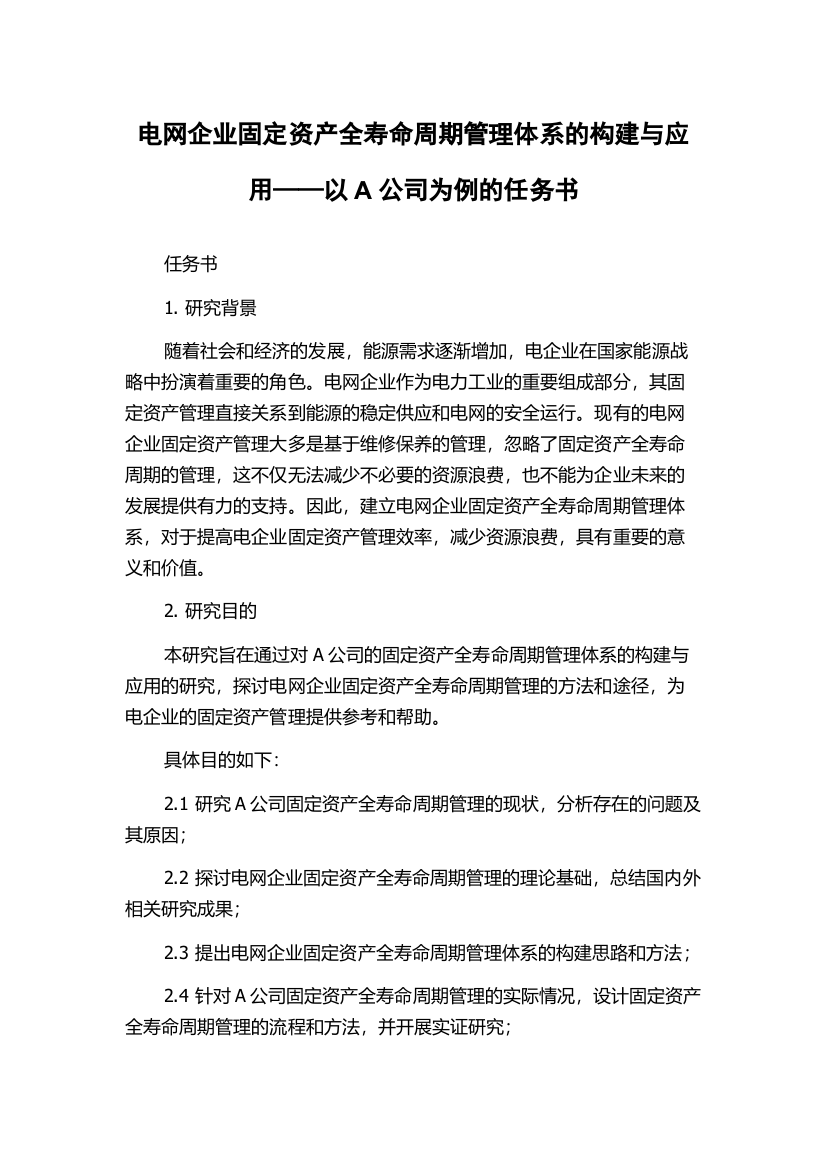 电网企业固定资产全寿命周期管理体系的构建与应用——以 A 公司为例的任务书

任务书

1. 研究背景

随着社会和经济的发展，能源需求逐渐增加，电企业在国家能源战略中扮演着重要的角色。电网企业作为电力工业的重要组成部分，其固定资产管理直接关系到能源的稳定供应和电网的安全运行。现有的电网企业固定资产管理大多是基于维修保养的管理，忽略了固定资产全寿命周期的管理，这不仅无法减少不必要的资源浪费，也不能为企业未来的发展提供有力的支持。因此，建立电网企业固定资产全寿命周期管理体系，对于提高电企业固定资产管理效率，减少资源浪费，具有重要的意义和价值。

2. 研究目的

本研究旨在通过对 A 公司的固定资产全寿命周期管理体系的构建与应用的研究，探讨电网企业固定资产全寿命周期管理的方法和途径，为电企业的固定资产管理提供参考和帮助。

具体目的如下：

2.1 研究 A 公司固定资产全寿命周期管理的现状，分析存在的问题及其原因；

2.2 探讨电网企业固定资产全寿命周期管理的理论基础，总结国内外相关研究成果；

2.3 提出电网企业固定资产全寿命周期管理体系的构建思路和方法；

2.4 针对 A 公司固定资产全寿命周期管理的实际情况，设计固定资产全寿命周期管理的流程和方法，并开展实证研究；